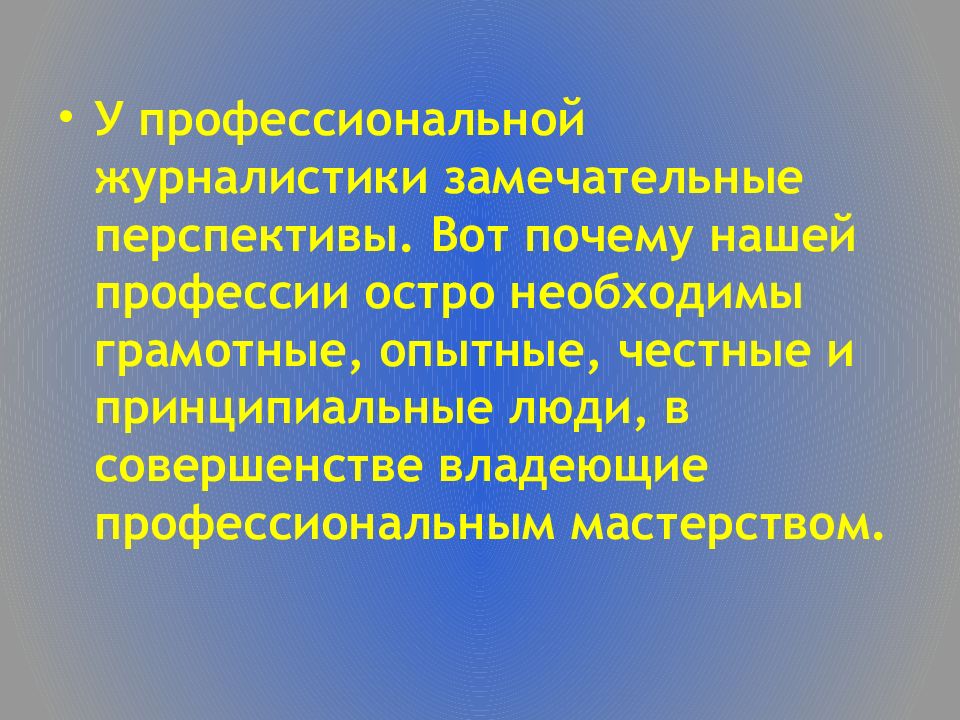 • У профессиональной журналистики замечательные перспективы. Вот почему нашей профессии остро необходимы грамотные, опытные, честные и принципиальные люди, в совершенстве владеющие профессиональным мастерством.